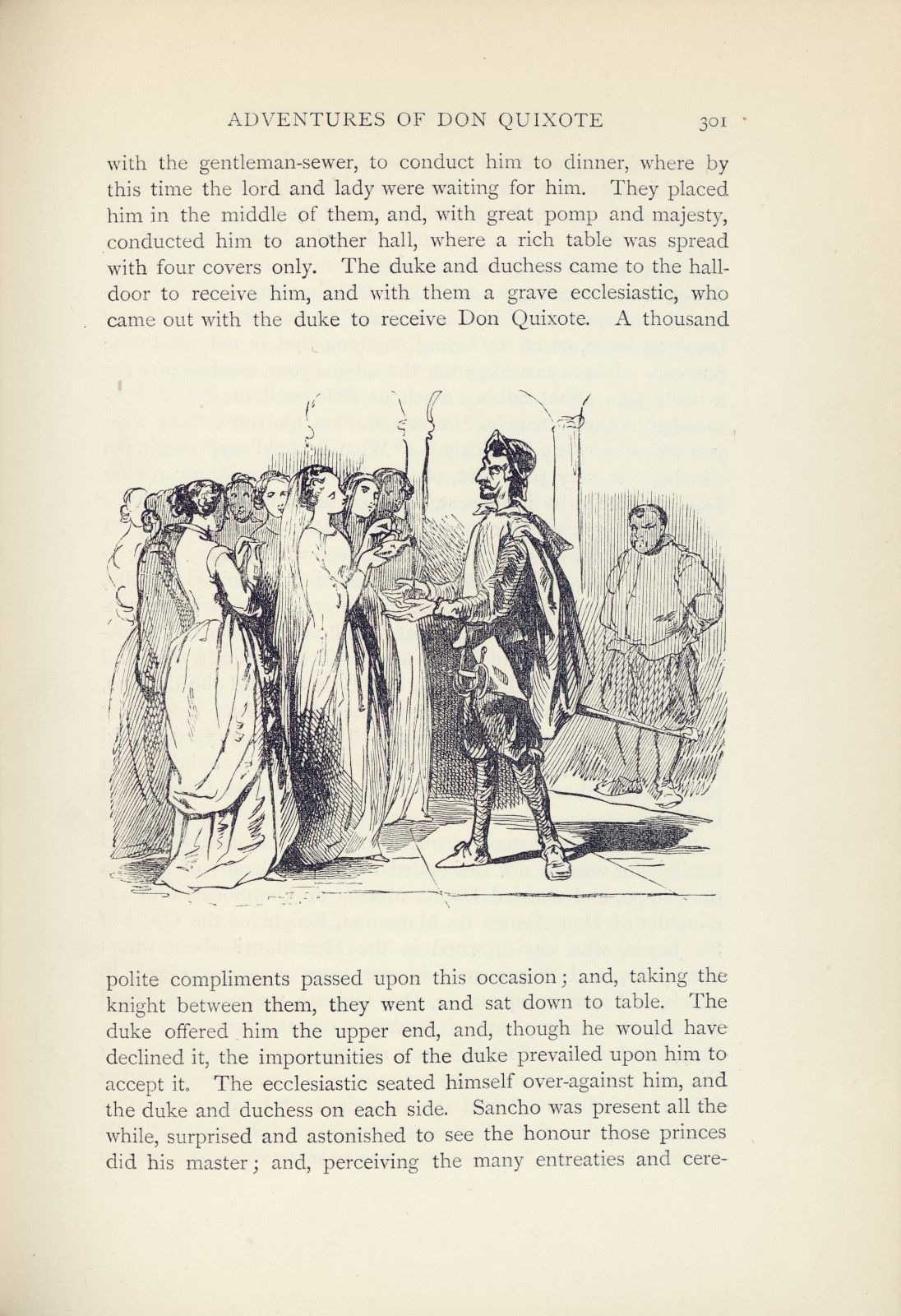 ADVENTURES OF DON QUIXOTE 301

with the gentleman-sewer, to conduct him to dinner, where by this time the lord and lady were waiting for him. They placed him in the middle of them, and, with great pomp and majesty, conducted him to another hall, where a rich table was spread with four covers only. The duke and duchess came to the hall-door to receive him, and with them a grave ecclesiastic, who came out with the duke to receive Don Quixote. A thousand

polite compliments passed upon this occasion; and, taking the knight between them, they went and sat down to table. The duke offered him the upper end, and, though he would have declined it, the importunities of the duke prevailed upon him to accept it. The ecclesiastic seated himself over-against him, and the duke and duchess on each side. Sancho was present all the while, surprised and astonished to see the honour those princes did his master; and, perceiving the many entreaties and cere-